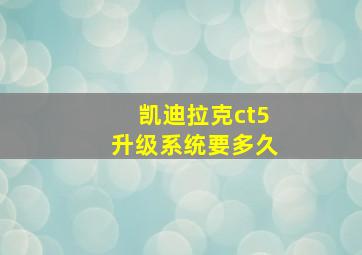 凯迪拉克ct5
升级系统要多久